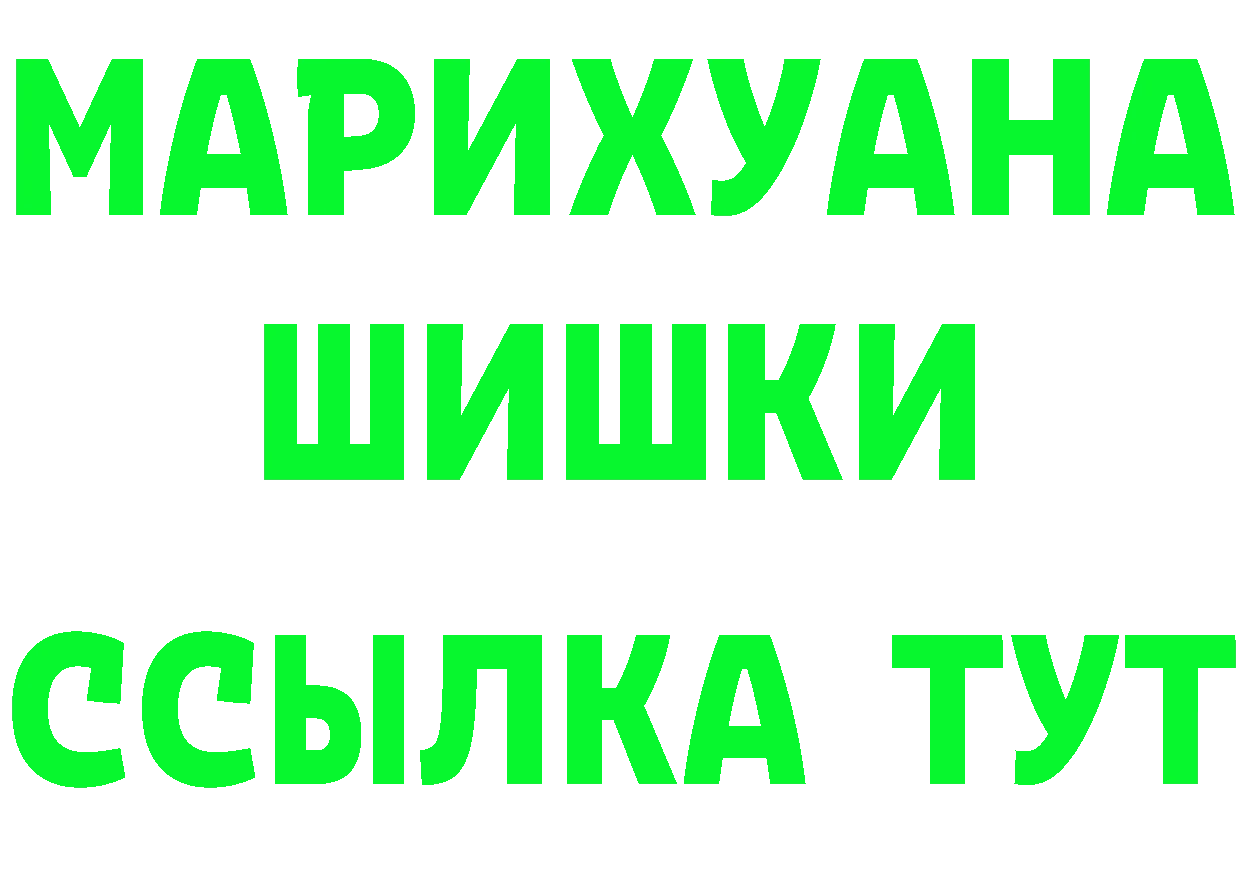 МАРИХУАНА
ШИШКИ
ССЫЛКА ТУТ